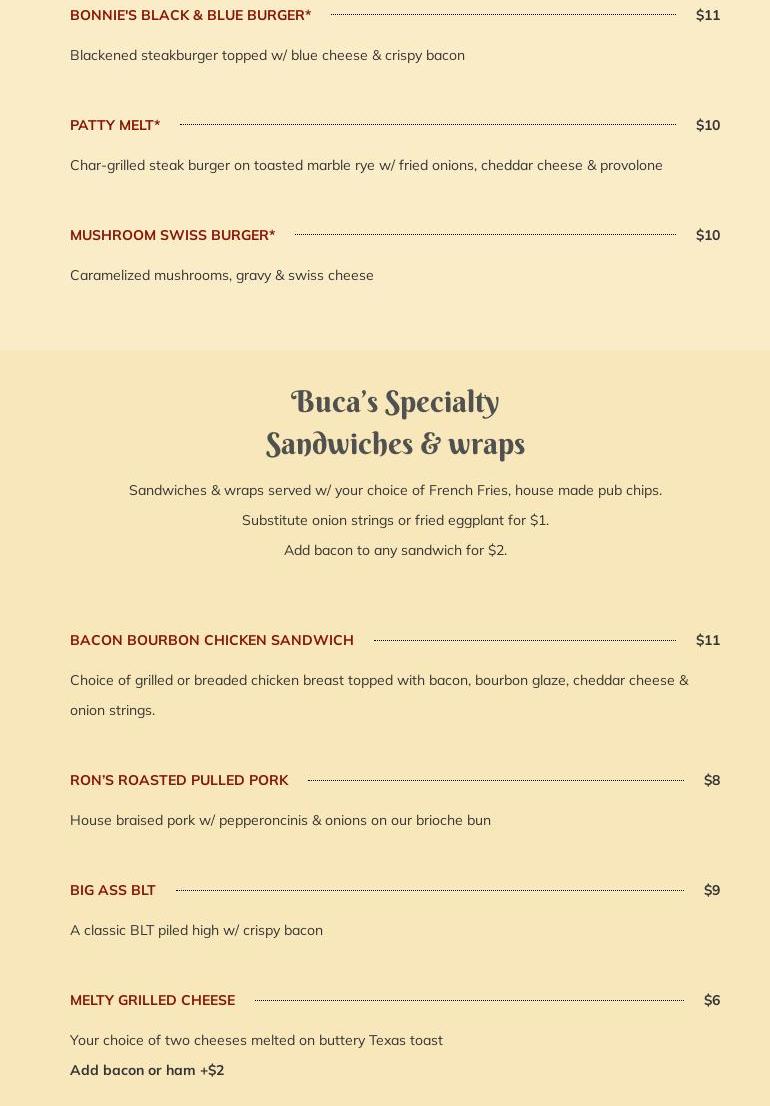 BONNIE'S BLACK & BLUE BURGER* $11

Blackened steakburger topped w/ blue cheese & crispy bacon

PATTY MELT* $10

Char-grilled steak burger on toasted marble rye w/ fried onions, cheddar cheese & provolone

MUSHROOM SWISS BURGER* $10

Caramelized mushrooms, gravy & swiss cheese

Buca's Specialty
Sandwiches & wraps

Sandwiches & wraps served w/ your choice of French Fries, house made pub chips.
Substitute onion strings or fried eggplant for $1.
Add bacon to any sandwich for $2.

BACON BOURBON CHICKEN SANDWICH $11

Choice of grilled or breaded chicken breast topped with bacon, bourbon glaze, cheddar cheese & onion strings.

RON'S ROASTED PULLED PORK $8

House braised pork w/ pepperoncinis & onions on our brioche bun

BIG ASS BLT $9

A classic BLT piled high w/ crispy bacon

MELTY GRILLED CHEESE $6

Your choice of two cheeses melted on buttery Texas toast
Add bacon or ham +$2